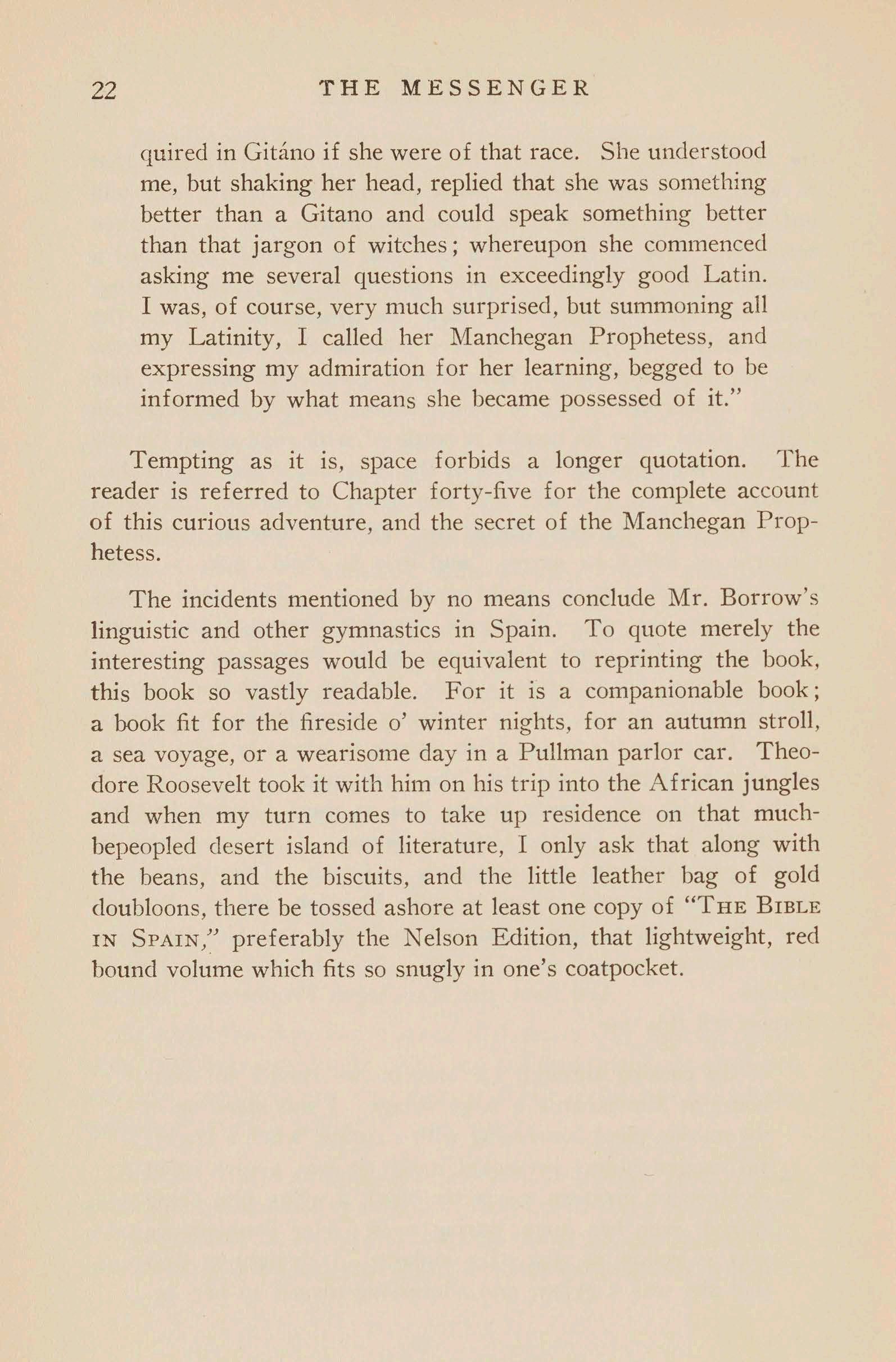 22 THE MESSENGER

quired in Gitáno if she were of that race. She understood me, but shaking her head, replied that she was something better than a Gitano and could speak something better than that jargon of witches; whereupon she commenced asking me several questions in exceedingly good Latin. I was, of course, very much surprised, but summoning all my Latinity, I called her Manchegan Prophetess, and expressing my admiration for her learning, begged to be informed by what means she became possessed of it."

Tempting as it is, space forbids a longer quotation. The reader is referred to Chapter forty-five for the complete account of this curious adventure, and the secret of the Manchegan Prophetess.

The incidents mentioned by no means conclude Mr. Borrow's linguistic and other gymnastics in Spain. To quote merely the interesting passages would be equivalent to reprinting the book, this book so vastly readable. For it is a companionable book; a book fit for the fireside o' winter nights, for an autumn stroll, a sea voyage, or a wearisome day in a Pullman parlor car. Theodore Roosevelt took it with him on his trip into the African jungles and when my turn comes to take up residence on that much-bepeopled desert island of literature, I only ask that along with the beans, and the biscuits, and the little leather bag of gold doubloons, there be tossed ashore at least one copy of "THE BIBLE IN SPAIN," preferably the Nelson Edition, that lightweight, red bound volume which fits so snugly in one's coatpocket.